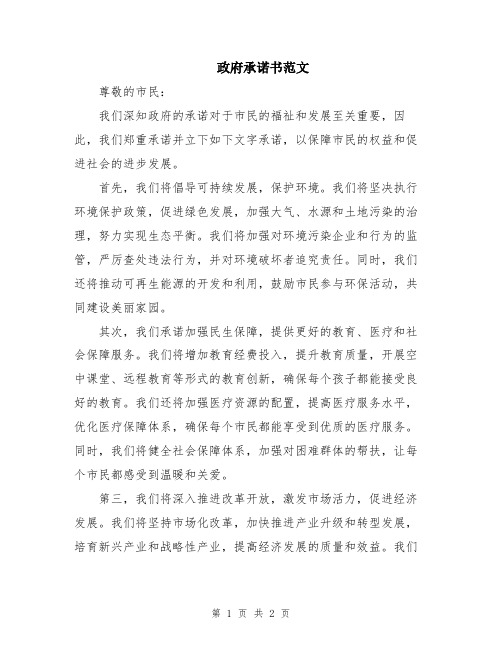 政府承诺书范文

尊敬的市民：

我们深知政府的承诺对于市民的福祉和发展至关重要，因此，我们郑重承诺并立下如下文字承诺，以保障市民的权益和促进社会的进步发展。

首先，我们将倡导可持续发展，保护环境。我们将坚决执行环境保护政策，促进绿色发展，加强大气、水源和土地污染的治理，努力实现生态平衡。我们将加强对环境污染企业和行为的监管，严厉查处违法行为，并对环境破坏者追究责任。同时，我们还将推动可再生能源的开发和利用，鼓励市民参与环保活动，共同建设美丽家园。

其次，我们承诺加强民生保障，提供更好的教育、医疗和社会保障服务。我们将增加教育经费投入，提升教育质量，开展空中课堂、远程教育等形式的教育创新，确保每个孩子都能接受良好的教育。我们还将加强医疗资源的配置，提高医疗服务水平，优化医疗保障体系，确保每个市民都能享受到优质的医疗服务。同时，我们将健全社会保障体系，加强对困难群体的帮扶，让每个市民都感受到温暖和关爱。

第三，我们将深入推进改革开放，激发市场活力，促进经济发展。我们将坚持市场化改革，加快推进产业升级和转型发展，培育新兴产业和战略性产业，提高经济发展的质量和效益。我们

第 1 页 共 2 页